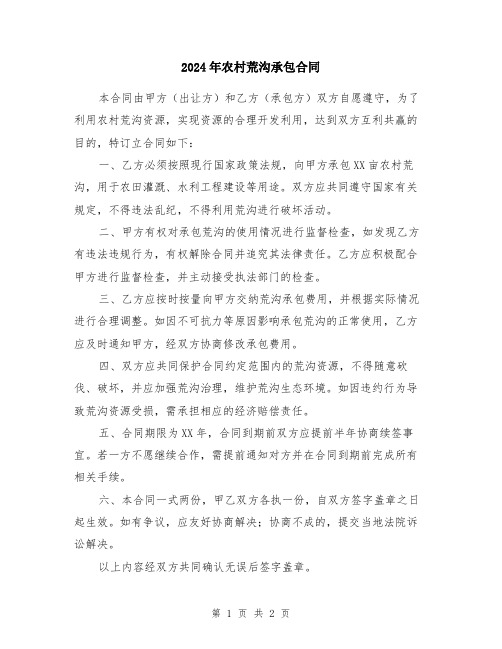 2024年农村荒沟承包合同

本合同由甲方（出让方）和乙方（承包方）双方自愿遵守，为了利用农村荒沟资源，实现资源的合理开发利用，达到双方互利共赢的目的，特订立合同如下：

一、乙方必须按照现行国家政策法规，向甲方承包XX亩农村荒沟，用于农田灌溉、水利工程建设等用途。双方应共同遵守国家有关规定，不得违法乱纪，不得利用荒沟进行破坏活动。

二、甲方有权对承包荒沟的使用情况进行监督检查，如发现乙方有违法违规行为，有权解除合同并追究其法律责任。乙方应积极配合甲方进行监督检查，并主动接受执法部门的检查。

三、乙方应按时按量向甲方交纳荒沟承包费用，并根据实际情况进行合理调整。如因不可抗力等原因影响承包荒沟的正常使用，乙方应及时通知甲方，经双方协商修改承包费用。

四、双方应共同保护合同约定范围内的荒沟资源，不得随意砍伐、破坏，并应加强荒沟治理，维护荒沟生态环境。如因违约行为导致荒沟资源受损，需承担相应的经济赔偿责任。

五、合同期限为XX年，合同到期前双方应提前半年协商续签事宜。若一方不愿继续合作，需提前通知对方并在合同到期前完成所有相关手续。

六、本合同一式两份，甲乙双方各执一份，自双方签字盖章之日起生效。如有争议，应友好协商解决；协商不成的，提交当地法院诉讼解决。

以上内容经双方共同确认无误后签字盖章。

第 1 页 共 2 页